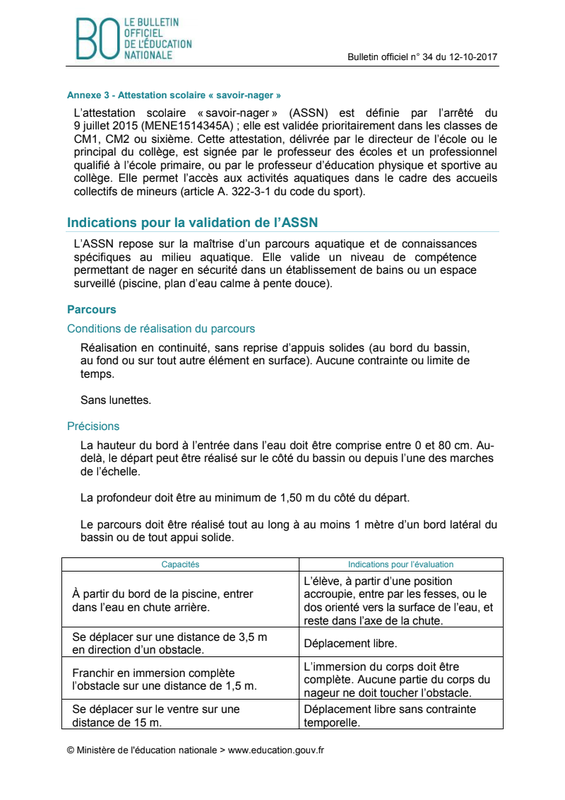 BO LE BULLETIN OFFICIEL DE L'ÉDUCATION NATIONALE

Bulletin officiel n° 34 du 12-10-2017

Annexe 3 - Attestation scolaire « savoir-nager »

L'attestation scolaire « savoir-nager » (ASSN) est définie par l'arrêté du 9 juillet 2015 (MENE1514345A) ; elle est validée prioritairement dans les classes de CM1, CM2 ou sixième. Cette attestation, délivrée par le directeur de l'école ou le principal du collège, est signée par le professeur des écoles et un professionnel qualifié à l'école primaire, ou par le professeur d'éducation physique et sportive au collège. Elle permet l'accès aux activités aquatiques dans le cadre des accueils collectifs de mineurs (article A. 322-3-1 du code du sport).

Indications pour la validation de l'ASSN

L'ASSN repose sur la maîtrise d'un parcours aquatique et de connaissances spécifiques au milieu aquatique. Elle valide un niveau de compétence permettant de nager en sécurité dans un établissement de bains ou un espace surveillé (piscine, plan d'eau calme à pente douce).

Parcours

Conditions de réalisation du parcours

Réalisation en continuité, sans reprise d'appuis solides (au bord du bassin, au fond ou sur tout autre élément en surface). Aucune contrainte ou limite de temps.

Sans lunettes.

Précisions

La hauteur du bord à l'entrée dans l'eau doit être comprise entre 0 et 80 cm. Au-delà, le départ peut être réalisé sur le côté du bassin ou depuis l'une des marches de l'échelle.

La profondeur doit être au minimum de 1,50 m du côté du départ.

Le parcours doit être réalisé tout au long à au moins 1 mètre d'un bord latéral du bassin ou de tout appui solide.

| Capacités | Indications pour l'évaluation |
|---|---|
| À partir du bord de la piscine, entrer dans l'eau en chute arrière. | L'élève, à partir d'une position accroupie, entre par les fesses, ou le dos orienté vers la surface de l'eau, et reste dans l'axe de la chute. |
| Se déplacer sur une distance de 3,5 m en direction d'un obstacle. | Déplacement libre. |
| Franchir en immersion complète l'obstacle sur une distance de 1,5 m. | L'immersion du corps doit être complète. Aucune partie du corps du nageur ne doit toucher l'obstacle. |
| Se déplacer sur le ventre sur une distance de 15 m. | Déplacement libre sans contrainte temporelle. |

© Ministère de l'éducation nationale > www.education.gouv.fr